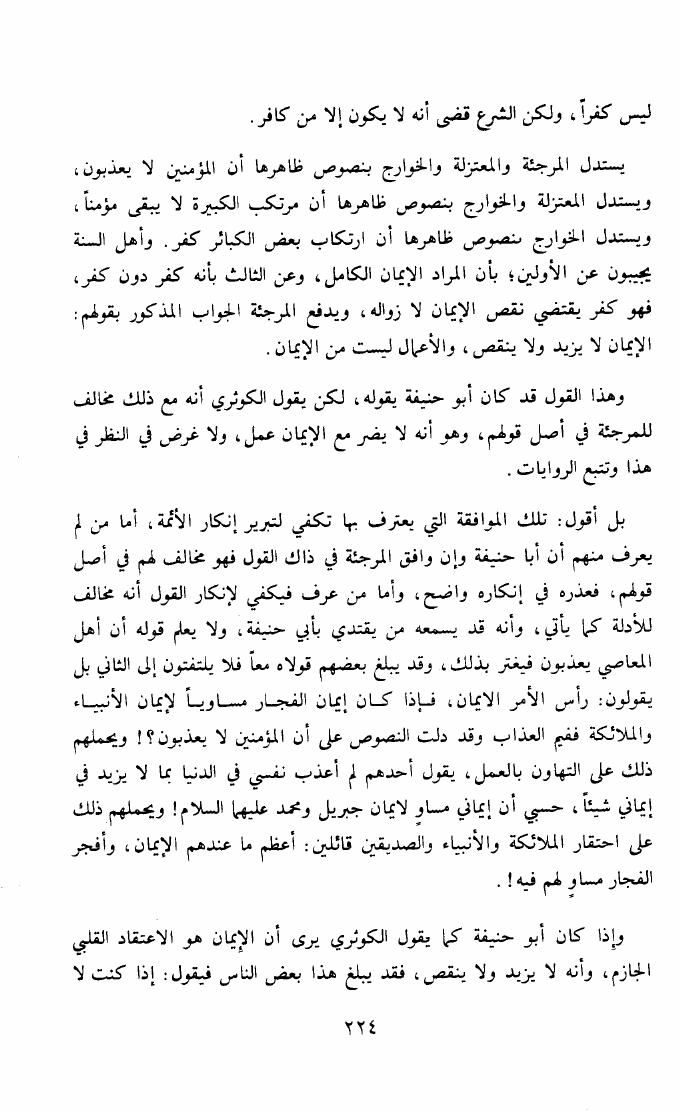 ليس كفراً، ولكن الشرع قضى أنه لا يكون إلا من كافر.

يستدل المرجئة والمعتزلة والخوارج بنصوص ظاهرها أن المؤمنين لا يعذبون، ويستدل المعتزلة والخوارج بنصوص ظاهرها أن مرتكب الكبيرة لا يبقى مؤمناً، ويستدل الخوارج بنصوص ظاهرها أن ارتكاب بعض الكبائر كفر. وأهل السنة يجيبون عن الأولين، بأن المراد الإيمان الكامل، وعن الثالث بأنه كفر دون كفر، فهو كفر يقتضي نقص الإيمان لا زواله، ويدفع المرجئة الجواب المذكور بقولهم: الإيمان لا يزيد ولا ينقص، والأعمال ليست من الإيمان.

وهذا القول قد كان أبو حنيفة يقوله، لكن يقول الكوثري أنه مع ذلك مخالف للمرجئة في أصل قولهم، وهو أنه لا يضر مع الإيمان عمل، ولا غرض في النظر في هذا وتتبع الروايات.

بل أقول: تلك الموافقة التي يعترف بها تكفي لتبرير إنكار الأئمة، أما من لم يعرف منهم أن أبا حنيفة وإن وافق المرجئة في ذاك القول فهو مخالف لهم في أصل قولهم، فعذره في إنكاره واضح، وأما من عرف فيكفي لإنكار القول أنه مخالف للأدلة كما يأتي، وأنه قد يسمعه من يقتدي بأبي حنيفة، ولا يعلم قوله أن أهل المعاصي يعذبون فيغتر بذلك، وقد يبلغ بعضهم قولاه معاً فلا يلتفتون إلى الثاني بل يقولون: رأس الأمر الايمان، فإذا كان إيمان الفجار مساوياً لإيمان الأنبياء والملائكة ففيم العذاب وقد دلت النصوص على أن المؤمنين لا يعذبون؟! ويحملهم ذلك على التهاون بالعمل، يقول أحدهم لم أعذب نفسي في الدنيا بما لا يزيد في إيماني شيئاً، حسبي أن إيماني مساوٍ لايمان جبريل ومحمد عليهما السلام! ويحملهم ذلك على احتقار الملائكة والأنبياء والصديقين قائلين: أعظم ما عندهم الإيمان، وأفجر الفجار مساوٍ لهم فيه!.

وإذا كان أبو حنيفة كما يقول الكوثري يرى أن الإيمان هو الاعتقاد القلبي الجازم، وأنه لا يزيد ولا ينقص، فقد يبلغ هذا بعض الناس فيقول: إذا كنت لا

٢٢٤